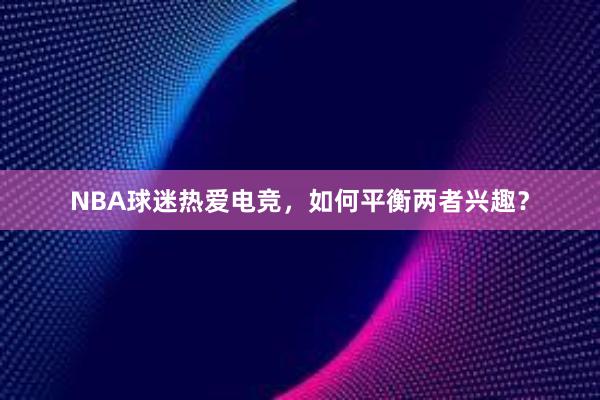 NBA球迷热爱电竞，如何平衡两者兴趣?